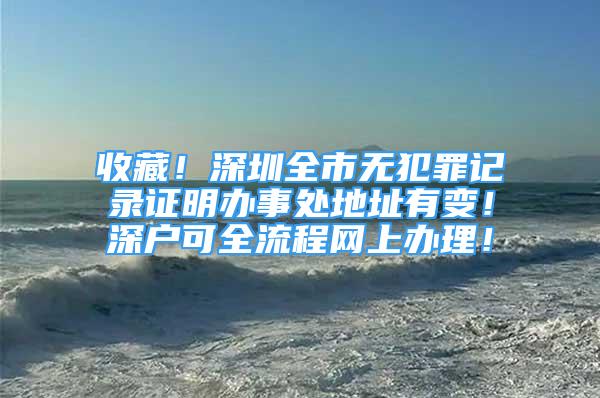 收藏！深圳全市无犯罪记录证明办事处地址有变！深户可全流程网上办理！